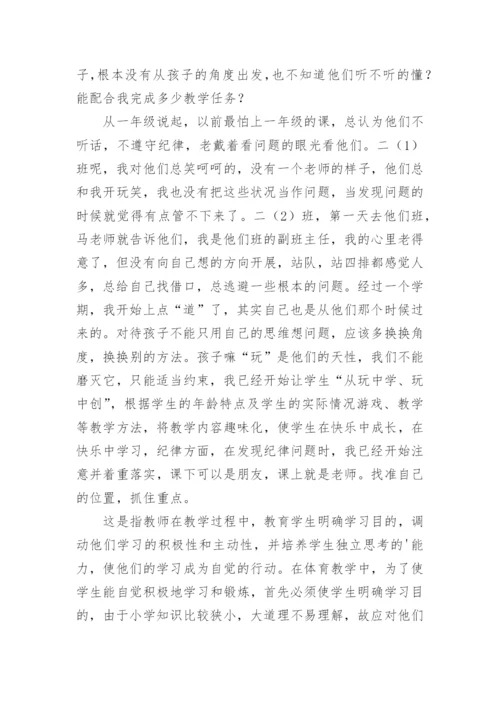 子,根本没有从孩子的角度出发,也不知道他们听不听的懂?能配合我完成多少教学任务?

从一年级说起，以前最怕上一年级的课，总认为他们不听话，不遵守纪律，老戴着看问题的眼光看他们。二（1）班呢，我对他们总笑呵呵的，没有一个老师的样子，他们总和我开玩笑，我也没有把这些状况当作问题，当发现问题的时候就觉得有点管不下来了。二（2）班，第一天去他们班，马老师就告诉他们，我是他们班的副班主任，我的心里老得意了，但没有向自己想的方向开展，站队，站四排都感觉人多，总给自己找借口，总逃避一些根本的问题。经过一个学期，我开始上点“道”了，其实自己也是从他们那个时候过来的。对待孩子不能只用自己的思维想问题，应该多换换角度，换换别的方法。孩子嘛“玩”是他们的天性，我们不能磨灭它，只能适当约束，我已经开始让学生“从玩中学、玩中创”，根据学生的年龄特点及学生的实际情况游戏、教学等教学方法，将教学内容趣味化，使学生在快乐中成长，在快乐中学习，纪律方面，在发现纪律问题时，我已经开始注意并着重落实，课下可以是朋友，课上就是老师。找准自己的位置，抓住重点。

这是指教师在教学过程中，教育学生明确学习目的，调动他们学习的积极性和主动性，并培养学生独立思考的'能力，使他们的学习成为自觉的行动。在体育教学中，为了使学生能自觉积极地学习和锻炼，首先必须使学生明确学习目的，由于小学知识比较狭小，大道理不易理解，故应对他们